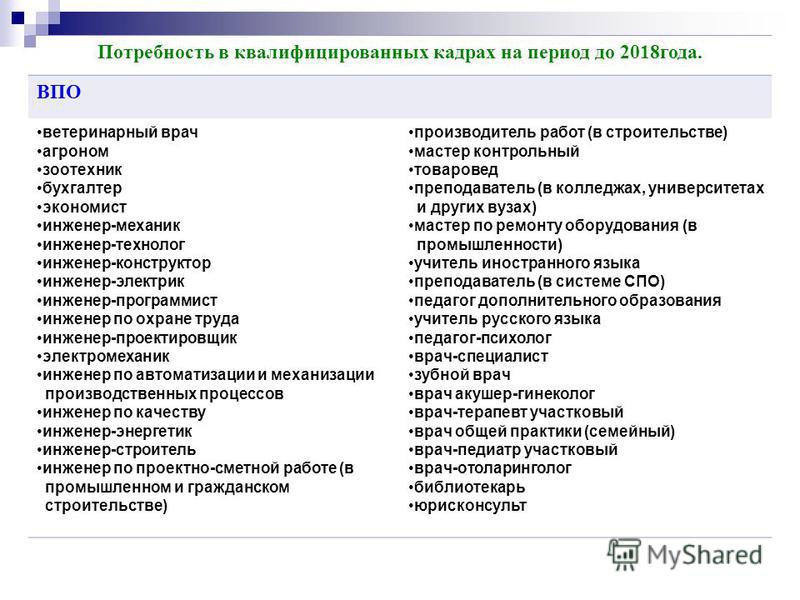 Потребность в квалифицированных кадрах на период до 2018года.

ВПО

•ветеринарный врач
•агроном
•зоотехник
•бухгалтер
•экономист
•инженер-механик
•инженер-технолог
•инженер-конструктор
•инженер-электрик
•инженер-программист
•инженер по охране труда
•инженер-проектировщик
•электромеханик
•инженер по автоматизации и механизации производственных процессов
•инженер по качеству
•инженер-энергетик
•инженер-строитель
•инженер по проектно-сметной работе (в промышленном и гражданском строительстве)

•производитель работ (в строительстве)
•мастер контрольный
•товаровед
•преподаватель (в колледжах, университетах и других вузах)
•мастер по ремонту оборудования (в промышленности)
•учитель иностранного языка
•преподаватель (в системе СПО)
•педагог дополнительного образования
•учитель русского языка
•педагог-психолог
•врач-специалист
•зубной врач
•врач акушер-гинеколог
•врач-терапевт участковый
•врач общей практики (семейный)
•врач-педиатр участковый
•врач-отоларинголог
•библиотекарь
•юрисконсульт

MyShared